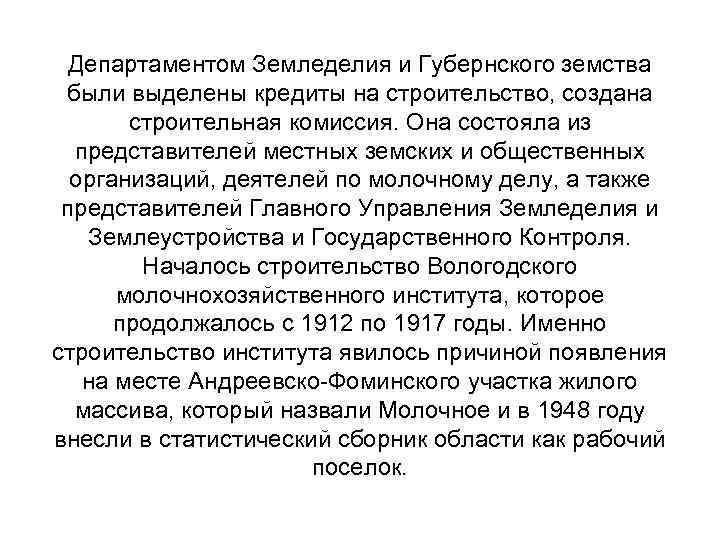 Департаментом Земледелия и Губернского земства были выделены кредиты на строительство, создана строительная комиссия. Она состояла из представителей местных земских и общественных организаций, деятелей по молочному делу, а также представителей Главного Управления Земледелия и Землеустройства и Государственного Контроля. Началось строительство Вологодского молочнохозяйственного института, которое продолжалось с 1912 по 1917 годы. Именно строительство института явилось причиной появления на месте Андреевско-Фоминского участка жилого массива, который назвали Молочное и в 1948 году внесли в статистический сборник области как рабочий поселок.